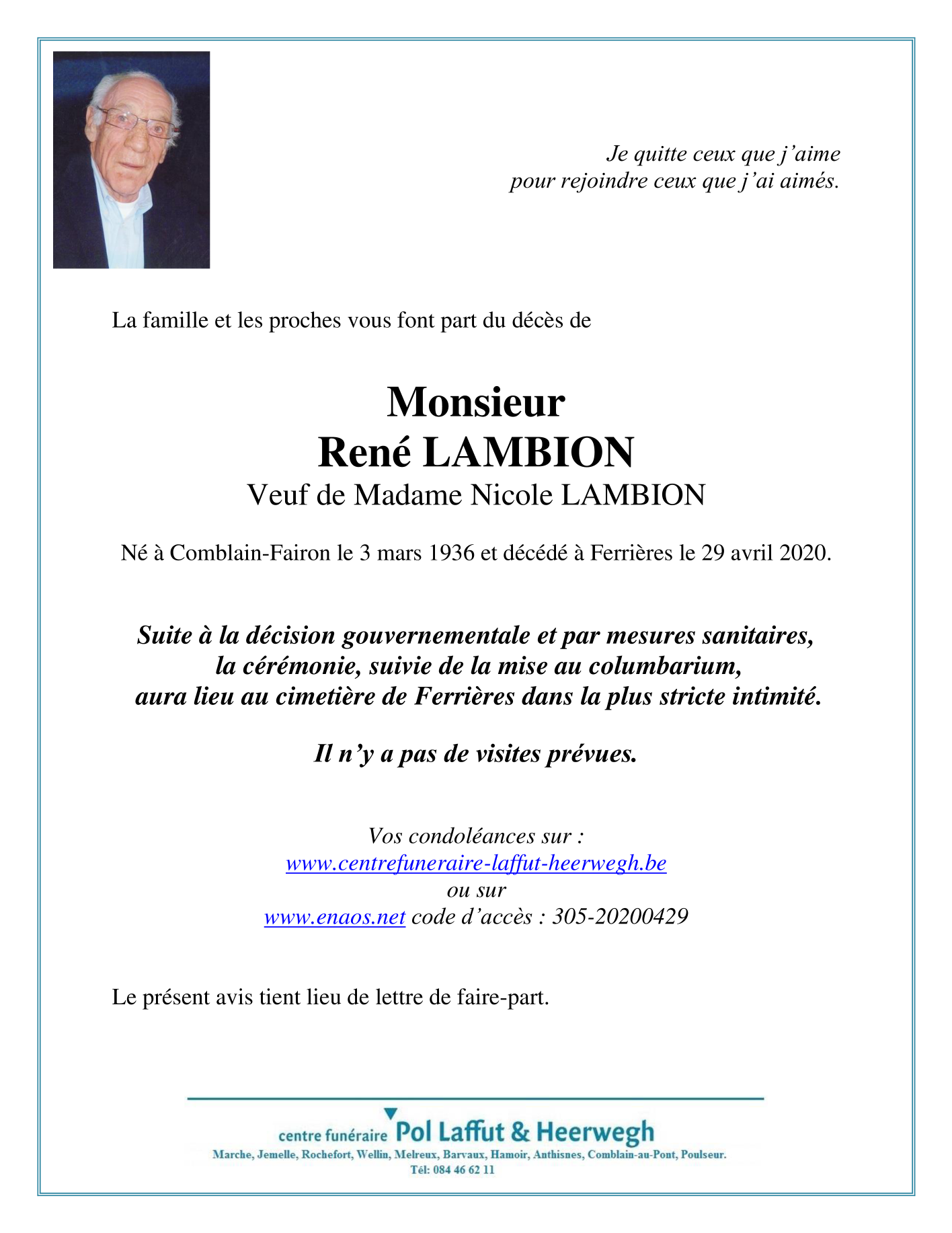 Je quitte ceux que j'aime
pour rejoindre ceux que j'ai aimés.

La famille et les proches vous font part du décès de

Monsieur
René LAMBION
Veuf de Madame Nicole LAMBION

Né à Comblain-Fairon le 3 mars 1936 et décédé à Ferrières le 29 avril 2020.

Suite à la décision gouvernementale et par mesures sanitaires,
la cérémonie, suivie de la mise au columbarium,
aura lieu au cimetière de Ferrières dans la plus stricte intimité.

Il n'y a pas de visites prévues.

Vos condoléances sur :
www.centrefuneraire-laffut-heerwegh.be
ou sur
www.enaos.net code d'accès : 305-20200429

Le présent avis tient lieu de lettre de faire-part.

centre funéraire Pol Laffut & Heerwegh
Marche, Jemelle, Rochefort, Wellin, Melreux, Barvaux, Hamoir, Anthisnes, Comblain-au-Pont, Poulseur.
Tél: 084 46 62 11